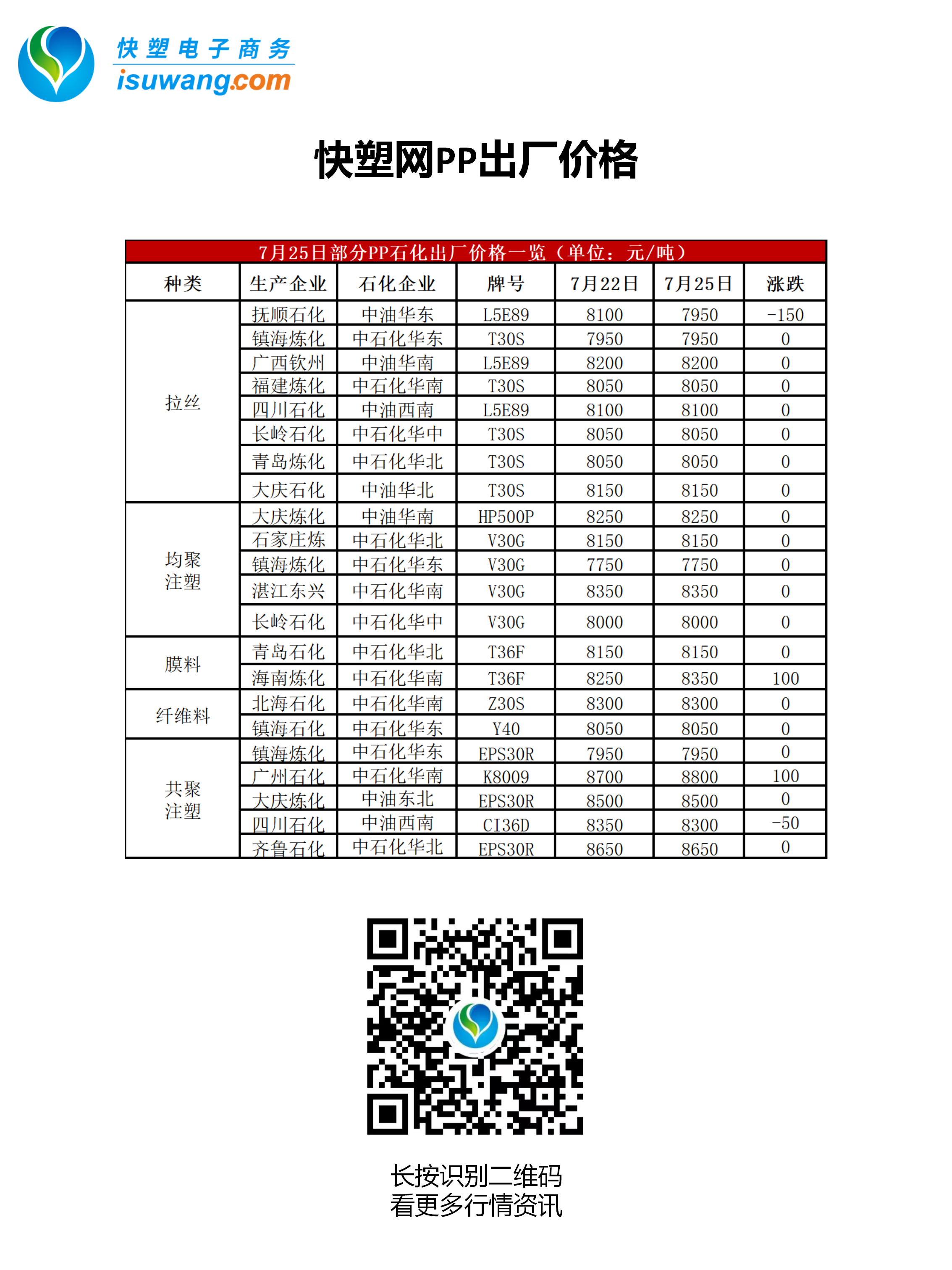 快塑电子商务
isuwang.com

快塑网PP出厂价格

7月25日部分PP石化出厂价格一览（单位：元/吨）

| 种类 | 生产企业 | 石化企业 | 牌号 | 7月22日 | 7月25日 | 涨跌 |
|---|---|---|---|---|---|---|
| 拉丝 | 抚顺石化 | 中油华东 | L5E89 | 8100 | 7950 | -150 |
| | 镇海炼化 | 中石化华东 | T30S | 7950 | 7950 | 0 |
| | 广西钦州 | 中油华南 | L5E89 | 8200 | 8200 | 0 |
| | 福建炼化 | 中石化华南 | T30S | 8050 | 8050 | 0 |
| | 四川石化 | 中油西南 | L5E89 | 8100 | 8100 | 0 |
| | 长岭石化 | 中石化华中 | T30S | 8050 | 8050 | 0 |
| | 青岛炼化 | 中石化华北 | T30S | 8050 | 8050 | 0 |
| | 大庆石化 | 中油华北 | T30S | 8150 | 8150 | 0 |
| 均聚注塑 | 大庆炼化 | 中油华南 | HP500P | 8250 | 8250 | 0 |
| | 石家庄炼 | 中石化华北 | V30G | 8150 | 8150 | 0 |
| | 镇海炼化 | 中石化华东 | V30G | 7750 | 7750 | 0 |
| | 湛江东兴 | 中石化华南 | V30G | 8350 | 8350 | 0 |
| | 长岭石化 | 中石化华中 | V30G | 8000 | 8000 | 0 |
| 膜料 | 青岛石化 | 中石化华北 | T36F | 8150 | 8150 | 0 |
| | 海南炼化 | 中石化华南 | T36F | 8250 | 8350 | 100 |
| 纤维料 | 北海石化 | 中石化华南 | Z30S | 8300 | 8300 | 0 |
| | 镇海石化 | 中石化华东 | Y40 | 8050 | 8050 | 0 |
| 共聚注塑 | 镇海炼化 | 中石化华东 | EPS30R | 7950 | 7950 | 0 |
| | 广州石化 | 中石化华南 | K8009 | 8700 | 8800 | 100 |
| | 大庆炼化 | 中油东北 | EPS30R | 8500 | 8500 | 0 |
| | 四川石化 | 中油西南 | CI36D | 8350 | 8300 | -50 |
| | 齐鲁石化 | 中石化华北 | EPS30R | 8650 | 8650 | 0 |

长按识别二维码
看更多行情资讯